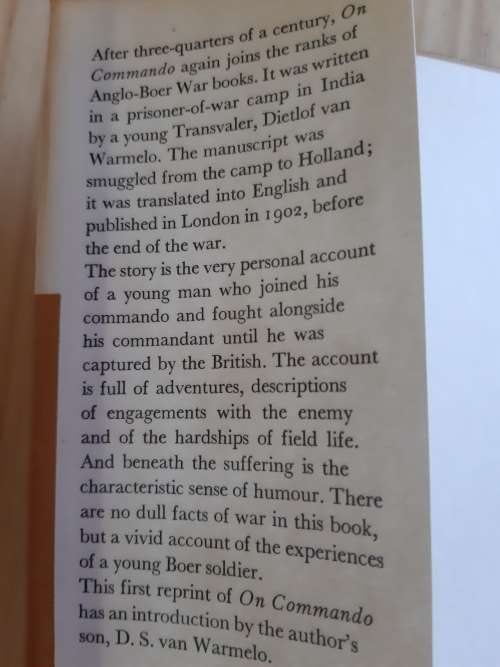 After three-quarters of a century, On Commando again joins the ranks of Anglo-Boer War books. It was written in a prisoner-of-war camp in India by a young Transvaler, Dietlof van Warmelo. The manuscript was smuggled from the camp to Holland; it was translated into English and published in London in 1902, before the end of the war.

The story is the very personal account of a young man who joined his commando and fought alongside his commandant until he was captured by the British. The account is full of adventures, descriptions of engagements with the enemy and of the hardships of field life. And beneath the suffering is the characteristic sense of humour. There are no dull facts of war in this book, but a vivid account of the experiences of a young Boer soldier.

This first reprint of On Commando has an introduction by the author's son, D. S. van Warmelo.